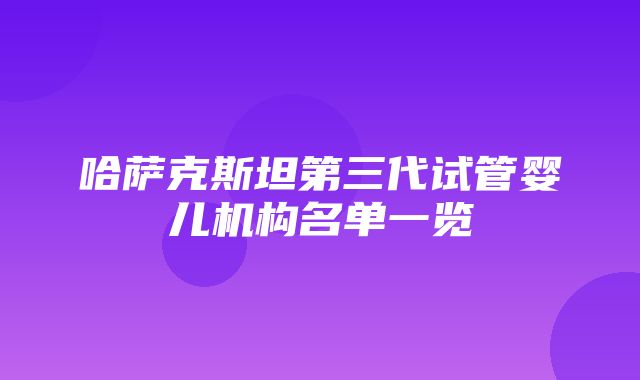 哈萨克斯坦第三代试管婴儿机构名单一览